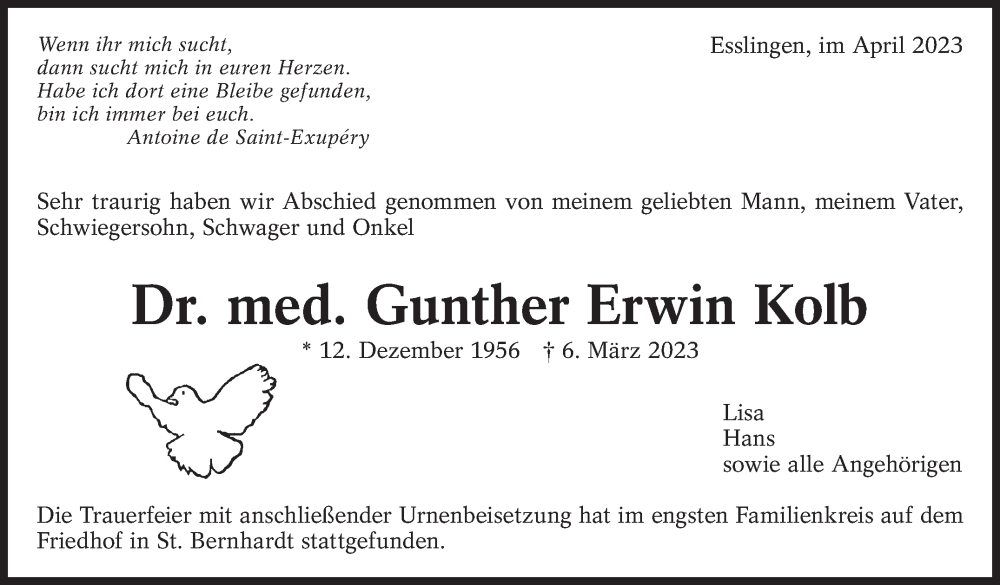 Wenn ihr mich sucht,
dann sucht mich in euren Herzen.
Habe ich dort eine Bleibe gefunden,
bin ich immer bei euch.
Antoine de Saint-Exupéry

Esslingen, im April 2023

Sehr traurig haben wir Abschied genommen von meinem geliebten Mann, meinem Vater, Schwiegersohn, Schwager und Onkel

Dr. med. Gunther Erwin Kolb

* 12. Dezember 1956 † 6. März 2023

Lisa
Hans
sowie alle Angehörigen

Die Trauerfeier mit anschließender Urnenbeisetzung hat im engsten Familienkreis auf dem Friedhof in St. Bernhardt stattgefunden.